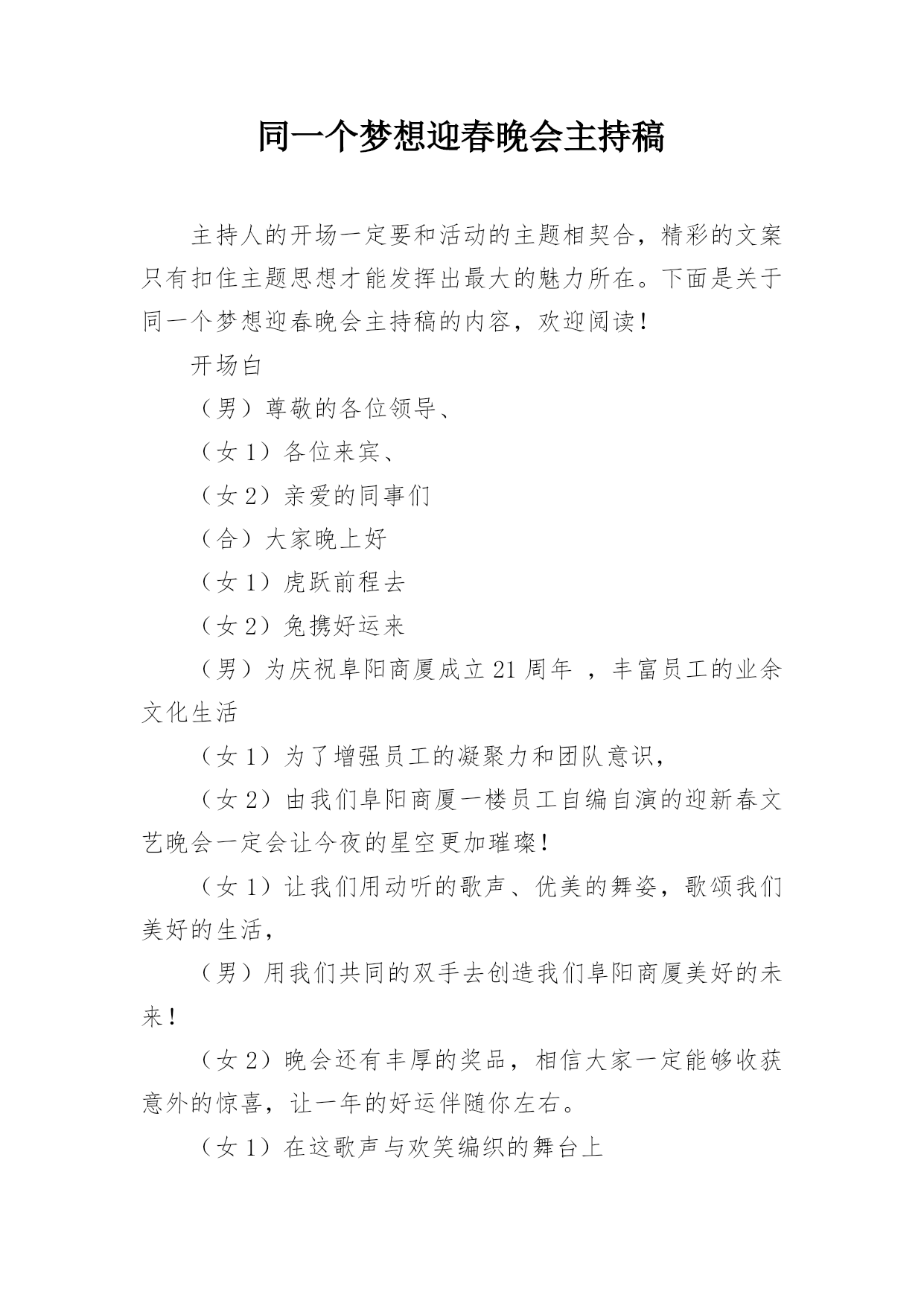 同一个梦想迎春晚会主持稿

主持人的开场一定要和活动的主题相契合，精彩的文案只有扣住主题思想才能发挥出最大的魅力所在。下面是关于同一个梦想迎春晚会主持稿的内容，欢迎阅读！

开场白

（男）尊敬的各位领导、

（女 1）各位来宾、

（女 2）亲爱的同事们

（合）大家晚上好

（女 1）虎跃前程去

（女 2）兔携好运来

（男）为庆祝阜阳商厦成立 21 周年 ，丰富员工的业余文化生活

（女 1）为了增强员工的凝聚力和团队意识，

（女 2）由我们阜阳商厦一楼员工自编自演的迎新春文艺晚会一定会让今夜的星空更加璀璨！

（女 1）让我们用动听的歌声、优美的舞姿，歌颂我们美好的生活，

（男）用我们共同的双手去创造我们阜阳商厦美好的未来！

（女 2）晚会还有丰厚的奖品，相信大家一定能够收获意外的惊喜，让一年的好运伴随你左右。

（女 1）在这歌声与欢笑编织的舞台上